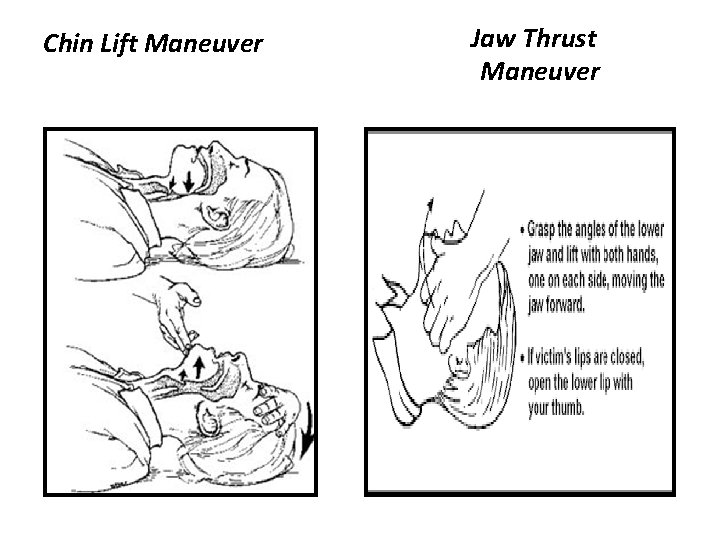 Chin Lift Maneuver

Jaw Thrust Maneuver

• Grasp the angles of the lower jaw and lift with both hands, one on each side, moving the jaw forward.

• If victim's lips are closed, open the lower lip with your thumb.